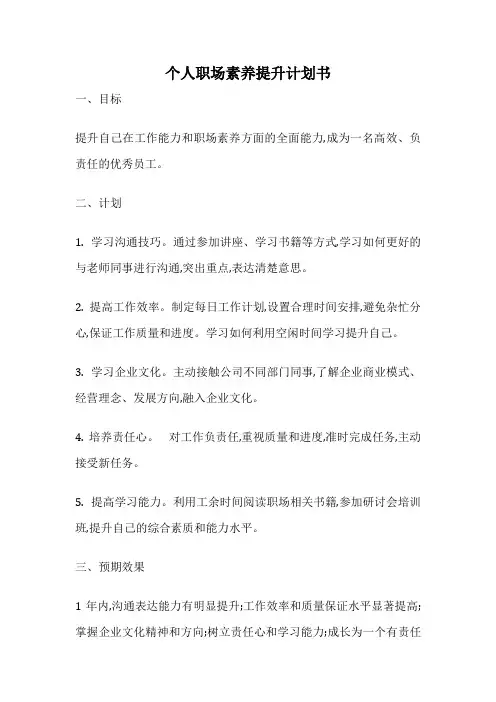 个人职场素养提升计划书

一、目标

提升自己在工作能力和职场素养方面的全面能力,成为一名高效、负责任的优秀员工。

二、计划

1. 学习沟通技巧。通过参加讲座、学习书籍等方式,学习如何更好的与老师同事进行沟通,突出重点,表达清楚意思。

2. 提高工作效率。制定每日工作计划,设置合理时间安排,避免杂忙分心,保证工作质量和进度。学习如何利用空闲时间学习提升自己。

3. 学习企业文化。主动接触公司不同部门同事,了解企业商业模式、经营理念、发展方向,融入企业文化。

4. 培养责任心。 对工作负责任,重视质量和进度,准时完成任务,主动接受新任务。

5. 提高学习能力。利用工余时间阅读职场相关书籍,参加研讨会培训班,提升自己的综合素质和能力水平。

三、预期效果

1 年内,沟通表达能力有明显提升;工作效率和质量保证水平显著提高;掌握企业文化精神和方向;树立责任心和学习能力;成长为一个有责任